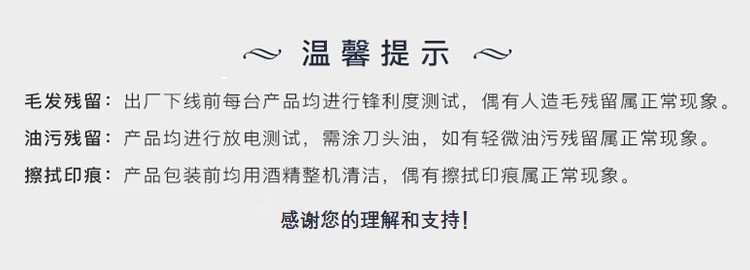 温馨提示

毛发残留：出厂下线前每台产品均进行锋利度测试，偶有人造毛残留属正常现象。

油污残留：产品均进行放电测试，需涂刀头油，如有轻微油污残留属正常现象。

擦拭印痕：产品包装前均用酒精整机清洁，偶有擦拭印痕属正常现象。

感谢您的理解和支持！